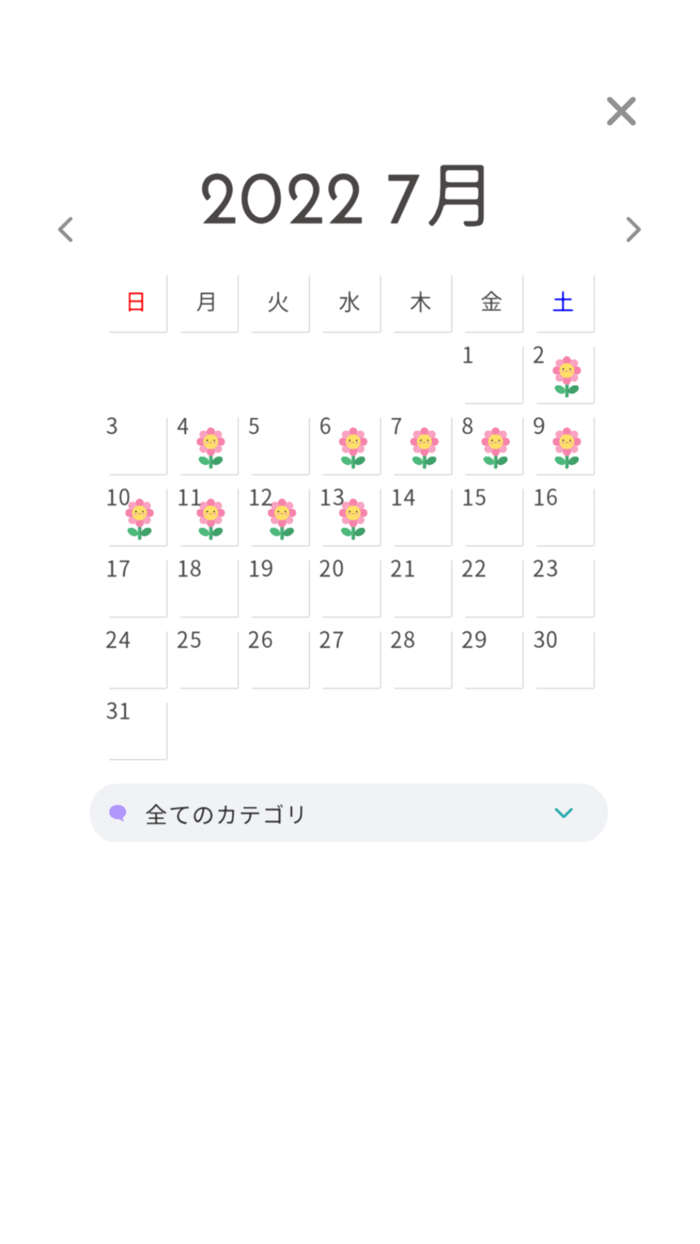 2022 7月

| 日 | 月 | 火 | 水 | 木 | 金 | 土 |
|---|---|---|---|---|---|---|
| | | | | | 1 | 2 |
| 3 | 4 | 5 | 6 | 7 | 8 | 9 |
| 10 | 11 | 12 | 13 | 14 | 15 | 16 |
| 17 | 18 | 19 | 20 | 21 | 22 | 23 |
| 24 | 25 | 26 | 27 | 28 | 29 | 30 |
| 31 | | | | | | |

全てのカテゴリ